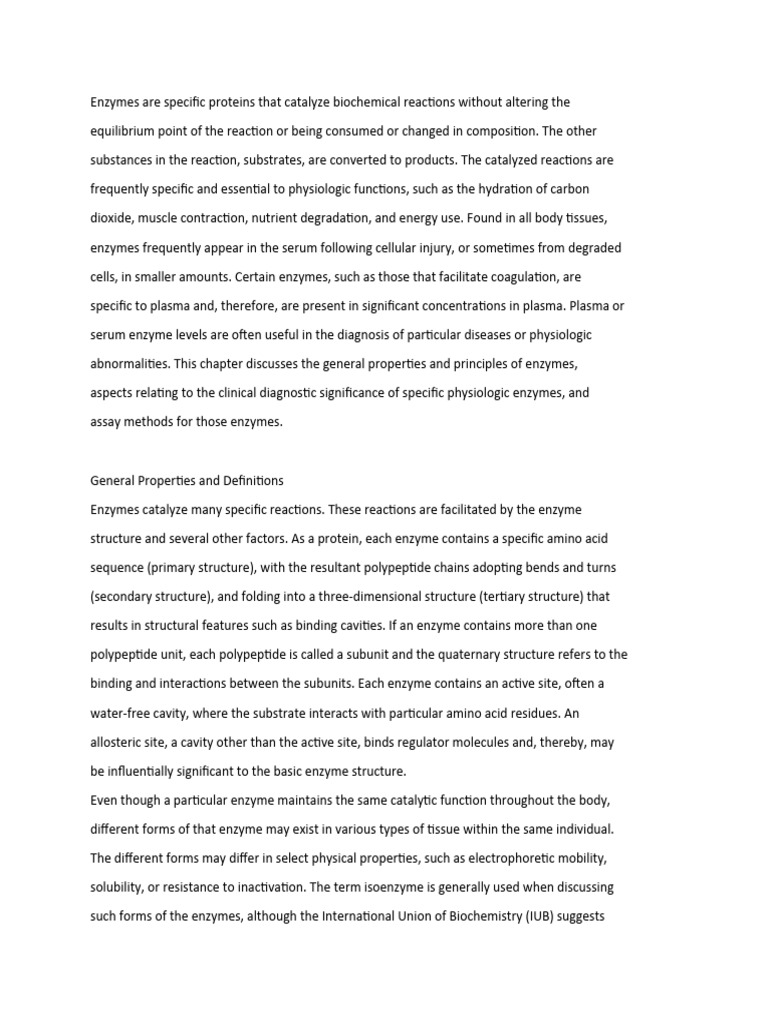 Enzymes are specific proteins that catalyze biochemical reactions without altering the equilibrium point of the reaction or being consumed or changed in composition. The other substances in the reaction, substrates, are converted to products. The catalyzed reactions are frequently specific and essential to physiologic functions, such as the hydration of carbon dioxide, muscle contraction, nutrient degradation, and energy use. Found in all body tissues, enzymes frequently appear in the serum following cellular injury, or sometimes from degraded cells, in smaller amounts. Certain enzymes, such as those that facilitate coagulation, are specific to plasma and, therefore, are present in significant concentrations in plasma. Plasma or serum enzyme levels are often useful in the diagnosis of particular diseases or physiologic abnormalities. This chapter discusses the general properties and principles of enzymes, aspects relating to the clinical diagnostic significance of specific physiologic enzymes, and assay methods for those enzymes.

General Properties and Definitions
Enzymes catalyze many specific reactions. These reactions are facilitated by the enzyme structure and several other factors. As a protein, each enzyme contains a specific amino acid sequence (primary structure), with the resultant polypeptide chains adopting bends and turns (secondary structure), and folding into a three-dimensional structure (tertiary structure) that results in structural features such as binding cavities. If an enzyme contains more than one polypeptide unit, each polypeptide is called a subunit and the quaternary structure refers to the binding and interactions between the subunits. Each enzyme contains an active site, often a water-free cavity, where the substrate interacts with particular amino acid residues. An allosteric site, a cavity other than the active site, binds regulator molecules and, thereby, may be influentially significant to the basic enzyme structure.
Even though a particular enzyme maintains the same catalytic function throughout the body, different forms of that enzyme may exist in various types of tissue within the same individual. The different forms may differ in select physical properties, such as electrophoretic mobility, solubility, or resistance to inactivation. The term isoenzyme is generally used when discussing such forms of the enzymes, although the International Union of Biochemistry (IUB) suggests